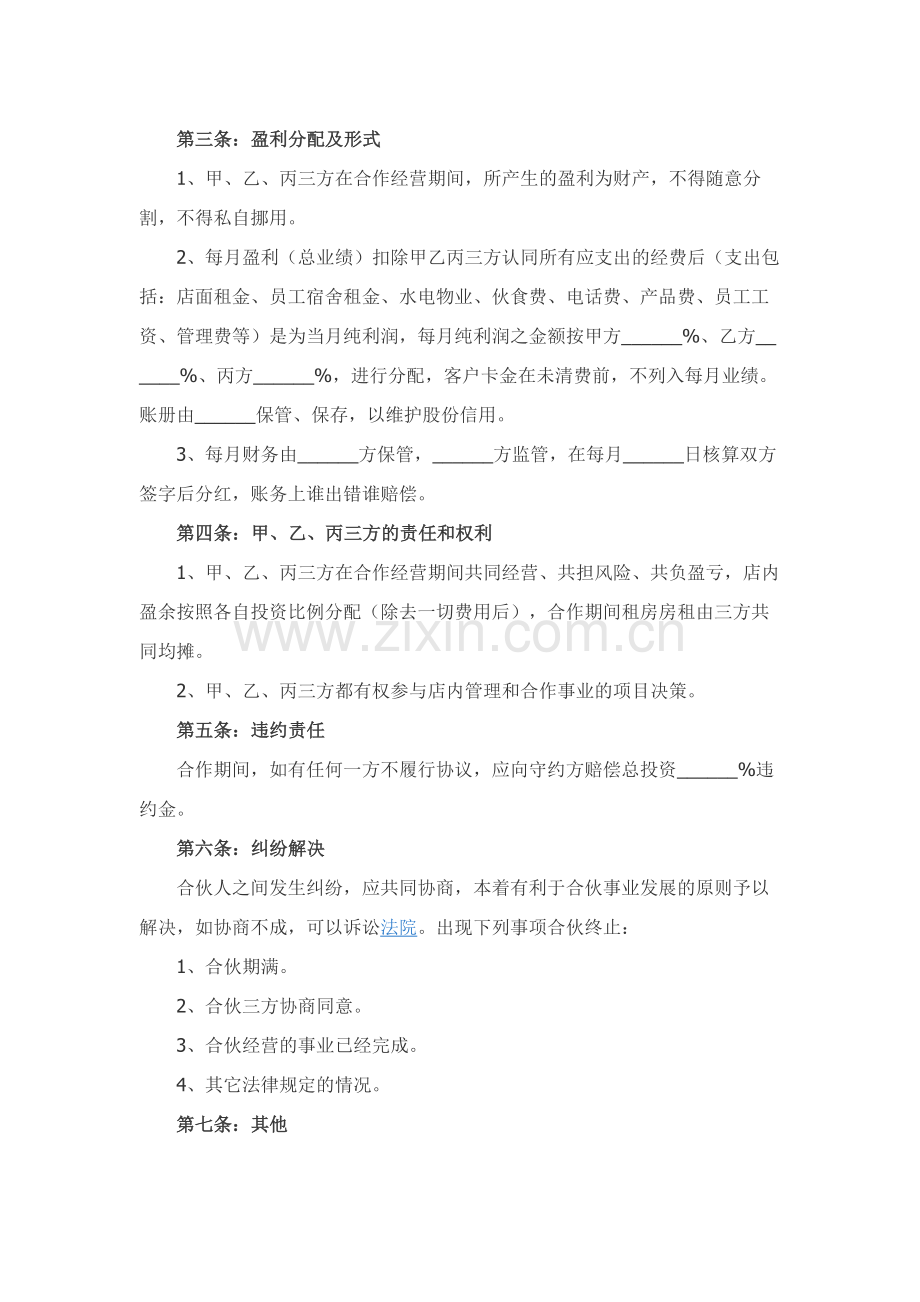 第三条：盈利分配及形式

1、甲、乙、丙三方在合作经营期间，所产生的盈利为财产，不得随意分割，不得私自挪用。

2、每月盈利（总业绩）扣除甲乙丙三方认同所有应支出的经费后（支出包括：店面租金、员工宿舍租金、水电物业、伙食费、电话费、产品费、员工工资、管理费等）是为当月纯利润，每月纯利润之金额按甲方____%、乙方____%、丙方____%，进行分配，客户卡金在未清费前，不列入每月业绩。账册由____保管、保存，以维护股份信用。

3、每月财务由____方保管，____方监管，在每月____日核算双方签字后分红，账务上谁出错谁赔偿。

第四条：甲、乙、丙三方的责任和权利

1、甲、乙、丙三方在合作经营期间共同经营、共担风险、共负盈亏，店内盈余按照各自投资比例分配（除去一切费用后），合作期间租房房租由三方共同均摊。

2、甲、乙、丙三方都有权参与店内管理和合作事业的项目决策。

第五条：违约责任

合作期间，如有任何一方不履行协议，应向守约方赔偿总投资____%违约金。

第六条：纠纷解决

合伙人之间发生纠纷，应共同协商，本着有利于合伙事业发展的原则予以解决，如协商不成，可以诉讼法院。出现下列事项合伙终止：

1、合伙期满。

2、合伙三方协商同意。

3、合伙经营的事业已经完成。

4、其它法律规定的情况。

第七条：其他

www.zixin.com.cn